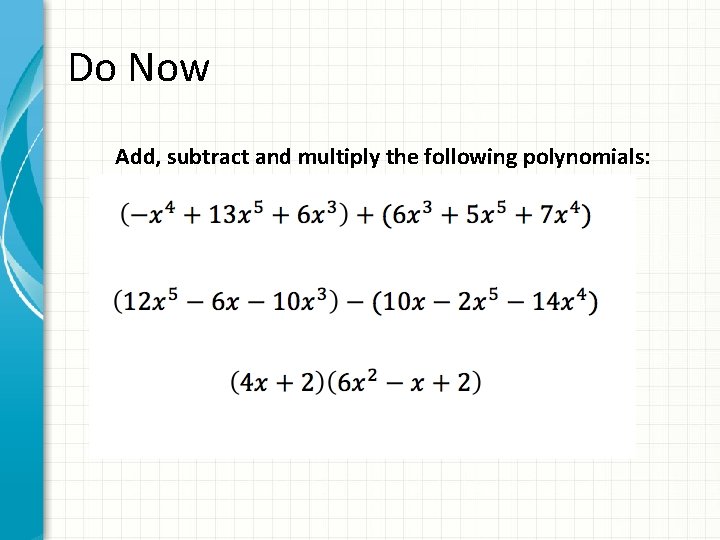 Do Now

Add, subtract and multiply the following polynomials:

$(-x^4 + 13x^5 + 6x^3) + (6x^3 + 5x^5 + 7x^4)$

$(12x^5 - 6x - 10x^3) - (10x - 2x^5 - 14x^4)$

$(4x + 2)(6x^2 - x + 2)$